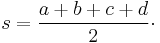 $s = \frac{a+b+c+d}{2}.$